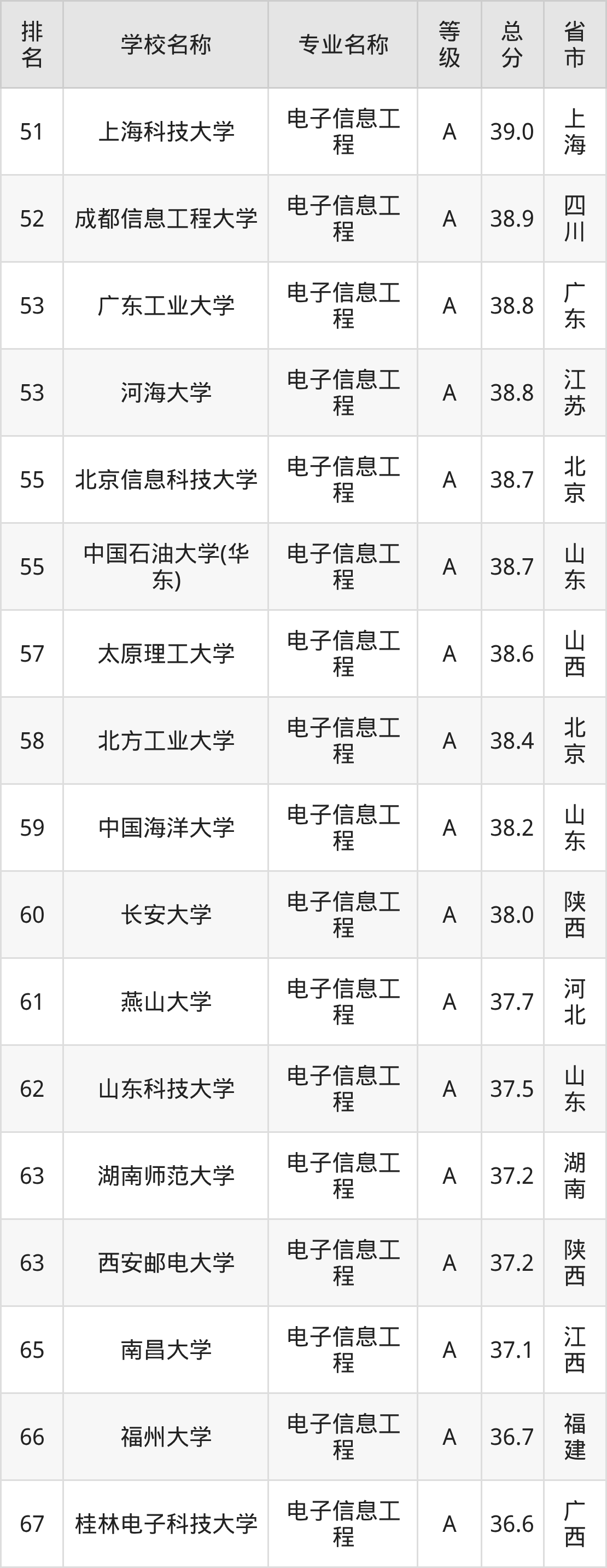 | 排名 | 学校名称 | 专业名称 | 等级 | 总分 | 省市 |
|---|---|---|---|---|---|
| 51 | 上海科技大学 | 电子信息工程 | A | 39.0 | 上海 |
| 52 | 成都信息工程大学 | 电子信息工程 | A | 38.9 | 四川 |
| 53 | 广东工业大学 | 电子信息工程 | A | 38.8 | 广东 |
| 53 | 河海大学 | 电子信息工程 | A | 38.8 | 江苏 |
| 55 | 北京信息科技大学 | 电子信息工程 | A | 38.7 | 北京 |
| 55 | 中国石油大学(华东) | 电子信息工程 | A | 38.7 | 山东 |
| 57 | 太原理工大学 | 电子信息工程 | A | 38.6 | 山西 |
| 58 | 北方工业大学 | 电子信息工程 | A | 38.4 | 北京 |
| 59 | 中国海洋大学 | 电子信息工程 | A | 38.2 | 山东 |
| 60 | 长安大学 | 电子信息工程 | A | 38.0 | 陕西 |
| 61 | 燕山大学 | 电子信息工程 | A | 37.7 | 河北 |
| 62 | 山东科技大学 | 电子信息工程 | A | 37.5 | 山东 |
| 63 | 湖南师范大学 | 电子信息工程 | A | 37.2 | 湖南 |
| 63 | 西安邮电大学 | 电子信息工程 | A | 37.2 | 陕西 |
| 65 | 南昌大学 | 电子信息工程 | A | 37.1 | 江西 |
| 66 | 福州大学 | 电子信息工程 | A | 36.7 | 福建 |
| 67 | 桂林电子科技大学 | 电子信息工程 | A | 36.6 | 广西 |